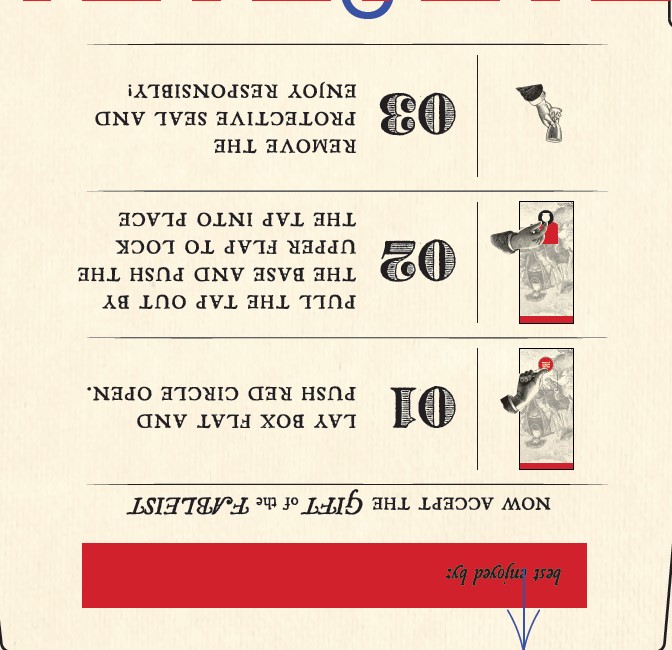 best enjoyed by:

NOW ACCEPT THE GIFT of the FABLEIST

01
LAY BOX FLAT AND PUSH RED CIRCLE OPEN.

02
PULL THE TAP OUT BY THE BASE AND PUSH THE UPPER FLAP TO LOCK THE TAP INTO PLACE

03
REMOVE THE PROTECTIVE SEAL AND ENJOY RESPONSIBLY!